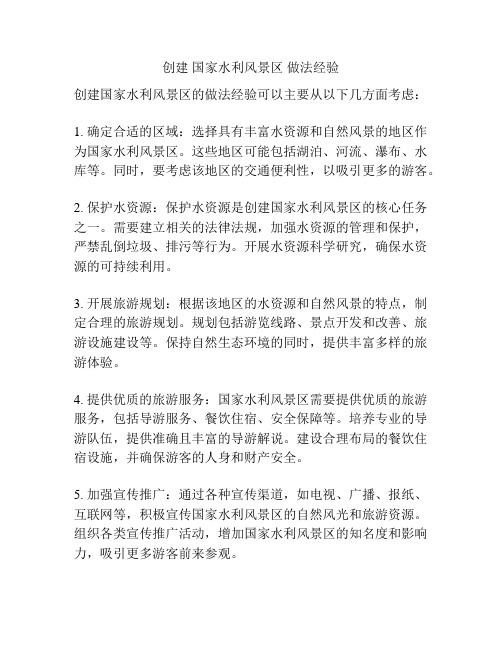 创建 国家水利风景区 做法经验

创建国家水利风景区的做法经验可以主要从以下几方面考虑：

1. 确定合适的区域：选择具有丰富水资源和自然风景的地区作为国家水利风景区。这些地区可能包括湖泊、河流、瀑布、水库等。同时，要考虑该地区的交通便利性，以吸引更多的游客。

2. 保护水资源：保护水资源是创建国家水利风景区的核心任务之一。需要建立相关的法律法规，加强水资源的管理和保护，严禁乱倒垃圾、排污等行为。开展水资源科学研究，确保水资源的可持续利用。

3. 开展旅游规划：根据该地区的水资源和自然风景的特点，制定合理的旅游规划。规划包括游览线路、景点开发和改善、旅游设施建设等。保持自然生态环境的同时，提供丰富多样的旅游体验。

4. 提供优质的旅游服务：国家水利风景区需要提供优质的旅游服务，包括导游服务、餐饮住宿、安全保障等。培养专业的导游队伍，提供准确且丰富的导游解说。建设合理布局的餐饮住宿设施，并确保游客的人身和财产安全。

5. 加强宣传推广：通过各种宣传渠道，如电视、广播、报纸、互联网等，积极宣传国家水利风景区的自然风光和旅游资源。组织各类宣传推广活动，增加国家水利风景区的知名度和影响力，吸引更多游客前来参观。